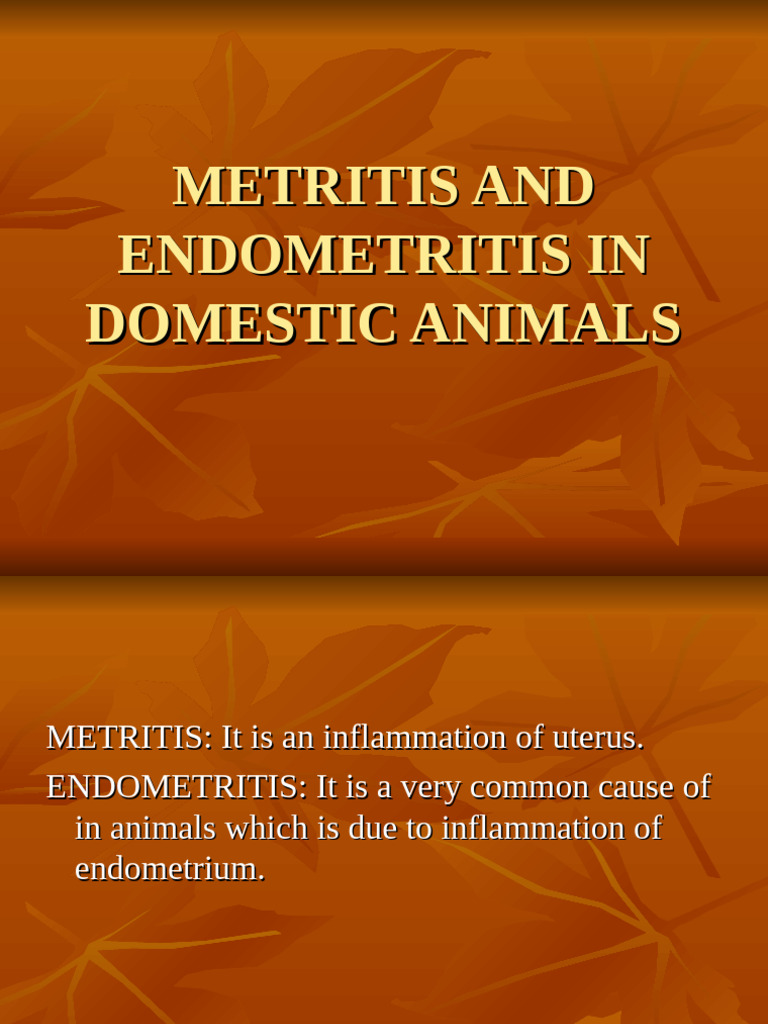 METRITIS AND ENDOMETRITIS IN DOMESTIC ANIMALS

METRITIS: It is an inflammation of uterus.
ENDOMETRITIS: It is a very common cause of in animals which is due to inflammation of endometrium.